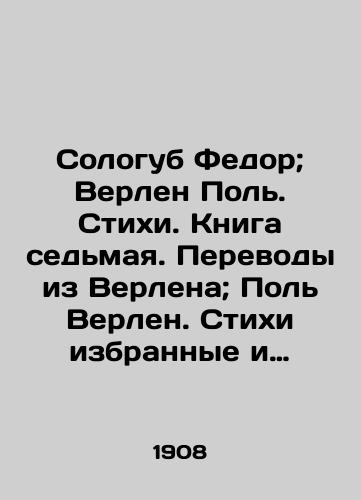 Сологуб Федор; Верлен Поль. Стихи. Книга седьмая. Переводы из Верлена; Поль Верлен. Стихи избранные и…

1908